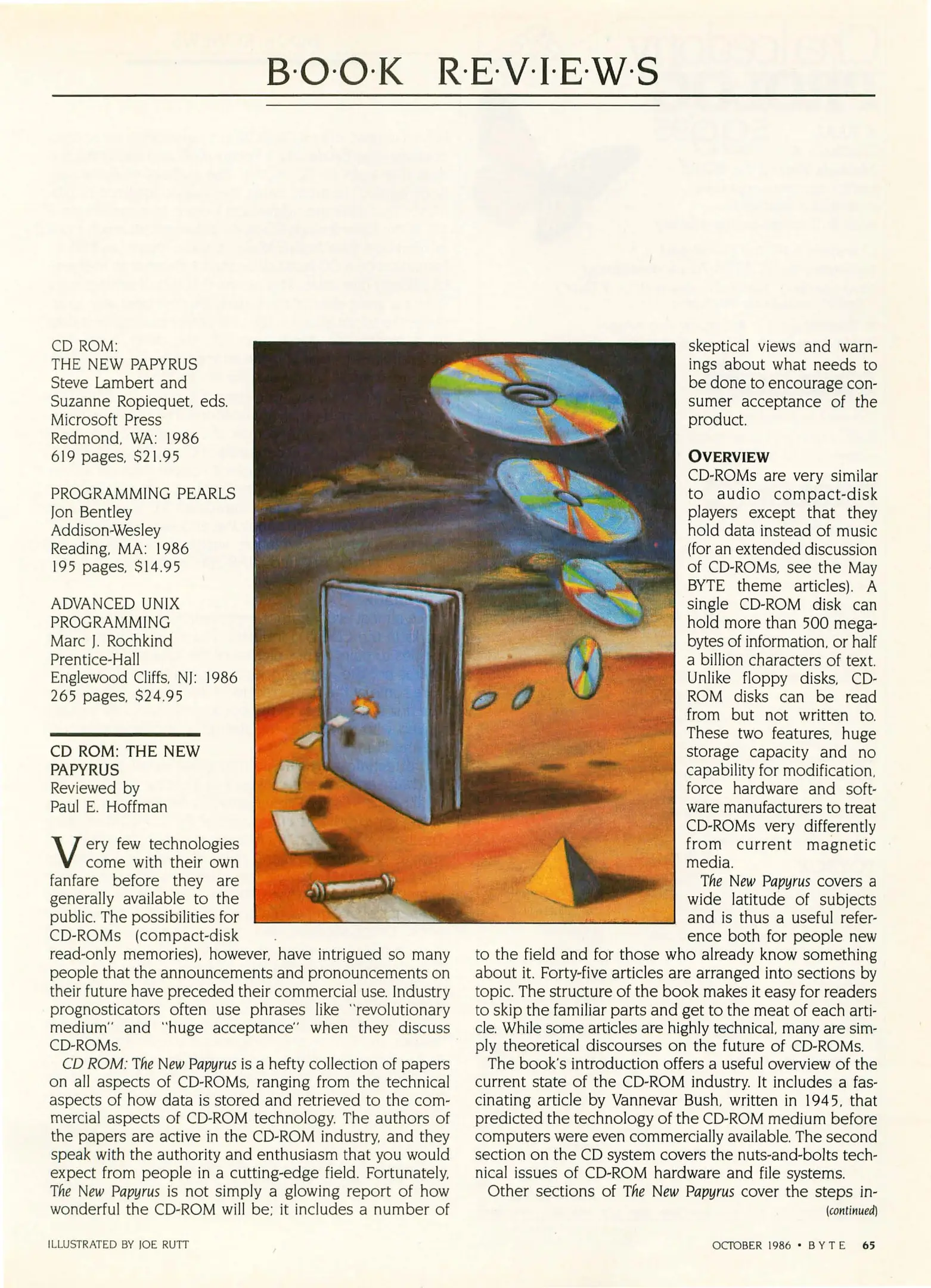 B·O·O·K R·E·V·I·E·W·S

CD ROM:
THE NEW PAPYRUS
Steve Lambert and
Suzanne Ropiequet, eds.
Microsoft Press
Redmond, WA: 1986
619 pages, $21.95

PROGRAMMING PEARLS
Jon Bentley
Addison-Wesley
Reading, MA: 1986
195 pages, $14.95

ADVANCED UNIX
PROGRAMMING
Marc J. Rochkind
Prentice-Hall
Englewood Cliffs, NJ: 1986
265 pages, $24.95

CD ROM: THE NEW PAPYRUS
Reviewed by
Paul E. Hoffman

Very few technologies come with their own fanfare before they are generally available to the public. The possibilities for CD-ROMs (compact-disk read-only memories), however, have intrigued so many people that the announcements and pronouncements on their future have preceded their commercial use. Industry prognosticators often use phrases like "revolutionary medium" and "huge acceptance" when they discuss CD-ROMs.

CD ROM: The New Papyrus is a hefty collection of papers on all aspects of CD-ROMs, ranging from the technical aspects of how data is stored and retrieved to the commercial aspects of CD-ROM technology. The authors of the papers are active in the CD-ROM industry, and they speak with the authority and enthusiasm that you would expect from people in a cutting-edge field. Fortunately, The New Papyrus is not simply a glowing report of how wonderful the CD-ROM will be; it includes a number of skeptical views and warnings about what needs to be done to encourage consumer acceptance of the product.

OVERVIEW
CD-ROMs are very similar to audio compact-disk players except that they hold data instead of music (for an extended discussion of CD-ROMs, see the May BYTE theme articles). A single CD-ROM disk can hold more than 500 megabytes of information, or half a billion characters of text. Unlike floppy disks, CD-ROM disks can be read from but not written to. These two features, huge storage capacity and no capability for modification, force hardware and software manufacturers to treat CD-ROMs very differently from current magnetic media.

The New Papyrus covers a wide latitude of subjects and is thus a useful reference both for people new to the field and for those who already know something about it. Forty-five articles are arranged into sections by topic. The structure of the book makes it easy for readers to skip the familiar parts and get to the meat of each article. While some articles are highly technical, many are simply theoretical discourses on the future of CD-ROMs.

The book's introduction offers a useful overview of the current state of the CD-ROM industry. It includes a fascinating article by Vannevar Bush, written in 1945, that predicted the technology of the CD-ROM medium before computers were even commercially available. The second section on the CD system covers the nuts-and-bolts technical issues of CD-ROM hardware and file systems.

Other sections of The New Papyrus cover the steps in-
(continued)

ILLUSTRATED BY JOE RUTT

OCTOBER 1986 • BYTE 65